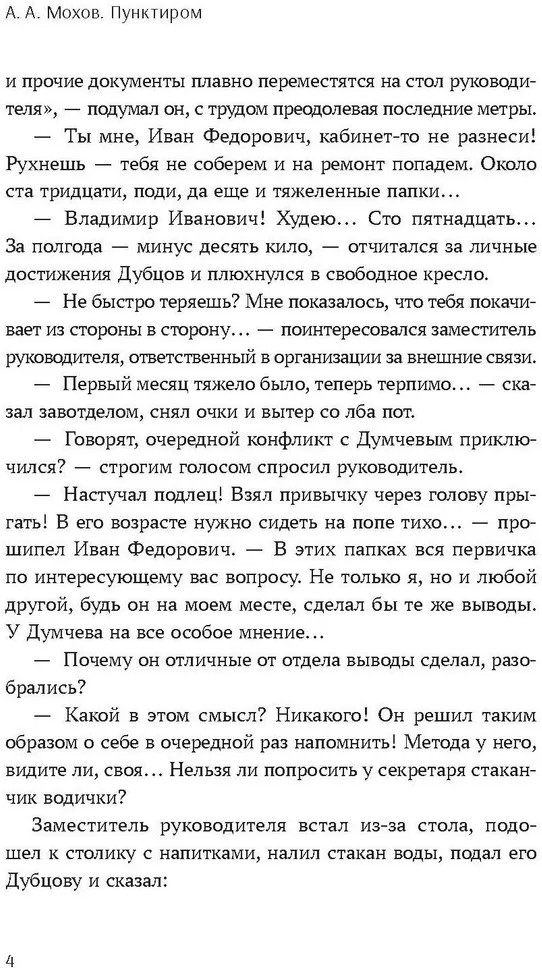 А. А. Мохов. Пунктиром

и прочие документы плавно переместятся на стол руководителя», — подумал он, с трудом преодолевая последние метры.

— Ты мне, Иван Федорович, кабинет-то не разнеси! Рухнешь — тебя не соберем и на ремонт попадем. Около ста тридцати, поди, да еще и тяжеленные папки…

— Владимир Иванович! Худею… Сто пятнадцать… За полгода — минус десять кило, — отчитался за личные достижения Дубцов и плюхнулся в свободное кресло.

— Не быстро теряешь? Мне показалось, что тебя покачивает из стороны в сторону… — поинтересовался заместитель руководителя, ответственный в организации за внешние связи.

— Первый месяц тяжело было, теперь терпимо… — сказал завотделом, снял очки и вытер со лба пот.

— Говорят, очередной конфликт с Думчевым приключился? — строгим голосом спросил руководитель.

— Настучал подлец! Взял привычку через голову прыгать! В его возрасте нужно сидеть на попе тихо… — прошипел Иван Федорович. — В этих папках вся первичка по интересующему вас вопросу. Не только я, но и любой другой, будь он на моем месте, сделал бы те же выводы. У Думчева на все особое мнение…

— Почему он отличные от отдела выводы сделал, разобрались?

— Какой в этом смысл? Никакого! Он решил таким образом о себе в очередной раз напомнить! Метода у него, видите ли, своя… Нельзя ли попросить у секретаря стаканчик водички?

Заместитель руководителя встал из-за стола, подошел к столику с напитками, налил стакан воды, подал его Дубцову и сказал:

4